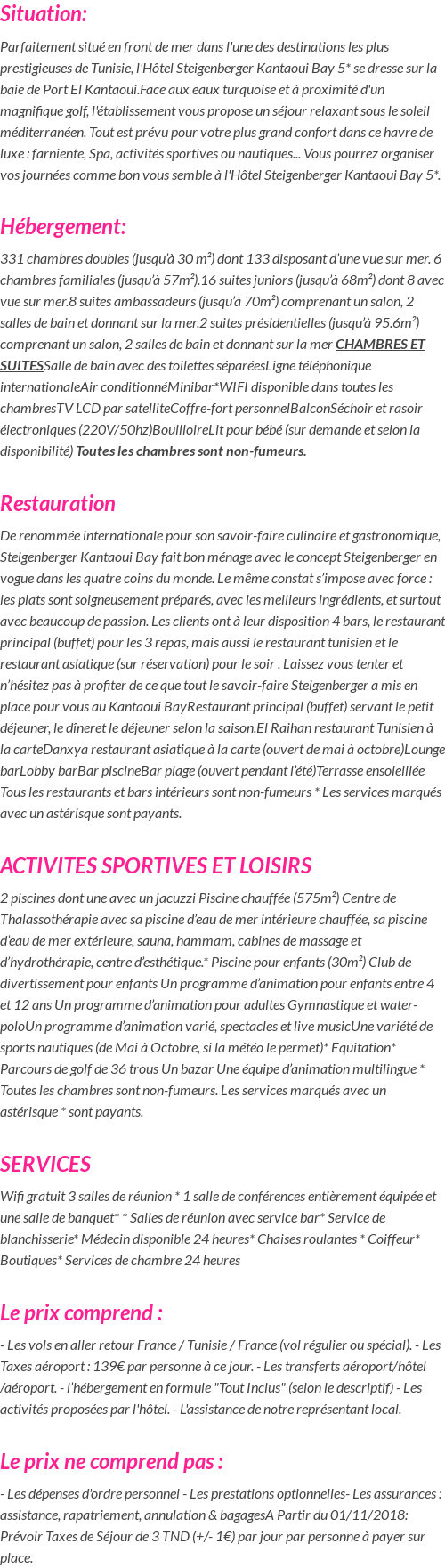 Situation:

Parfaitement situé en front de mer dans l'une des destinations les plus prestigieuses de Tunisie, l'Hôtel Steigenberger Kantaoui Bay 5* se dresse sur la baie de Port El Kantaoui.Face aux eaux turquoise et à proximité d'un magnifique golf, l'établissement vous propose un séjour relaxant sous le soleil méditerranéen. Tout est prévu pour votre plus grand confort dans ce havre de luxe : farniente, Spa, activités sportives ou nautiques... Vous pourrez organiser vos journées comme bon vous semble à l'Hôtel Steigenberger Kantaoui Bay 5*.

Hébergement:

331 chambres doubles (jusqu'à 30 m²) dont 133 disposant d'une vue sur mer. 6 chambres familiales (jusqu'à 57m²).16 suites juniors (jusqu'à 68m²) dont 8 avec vue sur mer.8 suites ambassadeurs (jusqu'à 70m²) comprenant un salon, 2 salles de bain et donnant sur la mer.2 suites présidentielles (jusqu'à 95.6m²) comprenant un salon, 2 salles de bain et donnant sur la mer CHAMBRES ET SUITESSalle de bain avec des toilettes séparéesLigne téléphonique internationaleAir conditionnéMinibar*WIFI disponible dans toutes les chambresTV LCD par satelliteCoffre-fort personnelBalconSéchoir et rasoir électroniques (220V/50hz)BouilloireLit pour bébé (sur demande et selon la disponibilité) Toutes les chambres sont non-fumeurs.

Restauration

De renommée internationale pour son savoir-faire culinaire et gastronomique, Steigenberger Kantaoui Bay fait bon ménage avec le concept Steigenberger en vogue dans les quatre coins du monde. Le même constat s'impose avec force : les plats sont soigneusement préparés, avec les meilleurs ingrédients, et surtout avec beaucoup de passion. Les clients ont à leur disposition 4 bars, le restaurant principal (buffet) pour les 3 repas, mais aussi le restaurant tunisien et le restaurant asiatique (sur réservation) pour le soir . Laissez vous tenter et n'hésitez pas à profiter de ce que tout le savoir-faire Steigenberger a mis en place pour vous au Kantaoui BayRestaurant principal (buffet) servant le petit déjeuner, le dîneret le déjeuner selon la saison.El Raihan restaurant Tunisien à la carteDanxya restaurant asiatique à la carte (ouvert de mai à octobre)Lounge barLobby barBar piscineBar plage (ouvert pendant l'été)Terrasse ensoleillée Tous les restaurants et bars intérieurs sont non-fumeurs * Les services marqués avec un astérisque sont payants.

ACTIVITES SPORTIVES ET LOISIRS

2 piscines dont une avec un jacuzzi Piscine chauffée (575m²) Centre de Thalassothérapie avec sa piscine d'eau de mer intérieure chauffée, sa piscine d'eau de mer extérieure, sauna, hammam, cabines de massage et d'hydrothérapie, centre d'esthétique.* Piscine pour enfants (30m²) Club de divertissement pour enfants Un programme d'animation pour enfants entre 4 et 12 ans Un programme d'animation pour adultes Gymnastique et water-poloUn programme d'animation varié, spectacles et live musicUne variété de sports nautiques (de Mai à Octobre, si la météo le permet)* Equitation* Parcours de golf de 36 trous Un bazar Une équipe d'animation multilingue * Toutes les chambres sont non-fumeurs. Les services marqués avec un astérisque * sont payants.

SERVICES

Wifi gratuit 3 salles de réunion * 1 salle de conférences entièrement équipée et une salle de banquet* * Salles de réunion avec service bar* Service de blanchisserie* Médecin disponible 24 heures* Chaises roulantes * Coiffeur* Boutiques* Services de chambre 24 heures

Le prix comprend :

- Les vols en aller retour France / Tunisie / France (vol régulier ou spécial). - Les Taxes aéroport : 139€ par personne à ce jour. - Les transferts aéroport/hôtel /aéroport. - l'hébergement en formule "Tout Inclus" (selon le descriptif) - Les activités proposées par l'hôtel. - L'assistance de notre représentant local.

Le prix ne comprend pas :

- Les dépenses d'ordre personnel - Les prestations optionnelles- Les assurances : assistance, rapatriement, annulation & bagagesA Partir du 01/11/2018: Prévoir Taxes de Séjour de 3 TND (+/- 1€) par jour par personne à payer sur place.